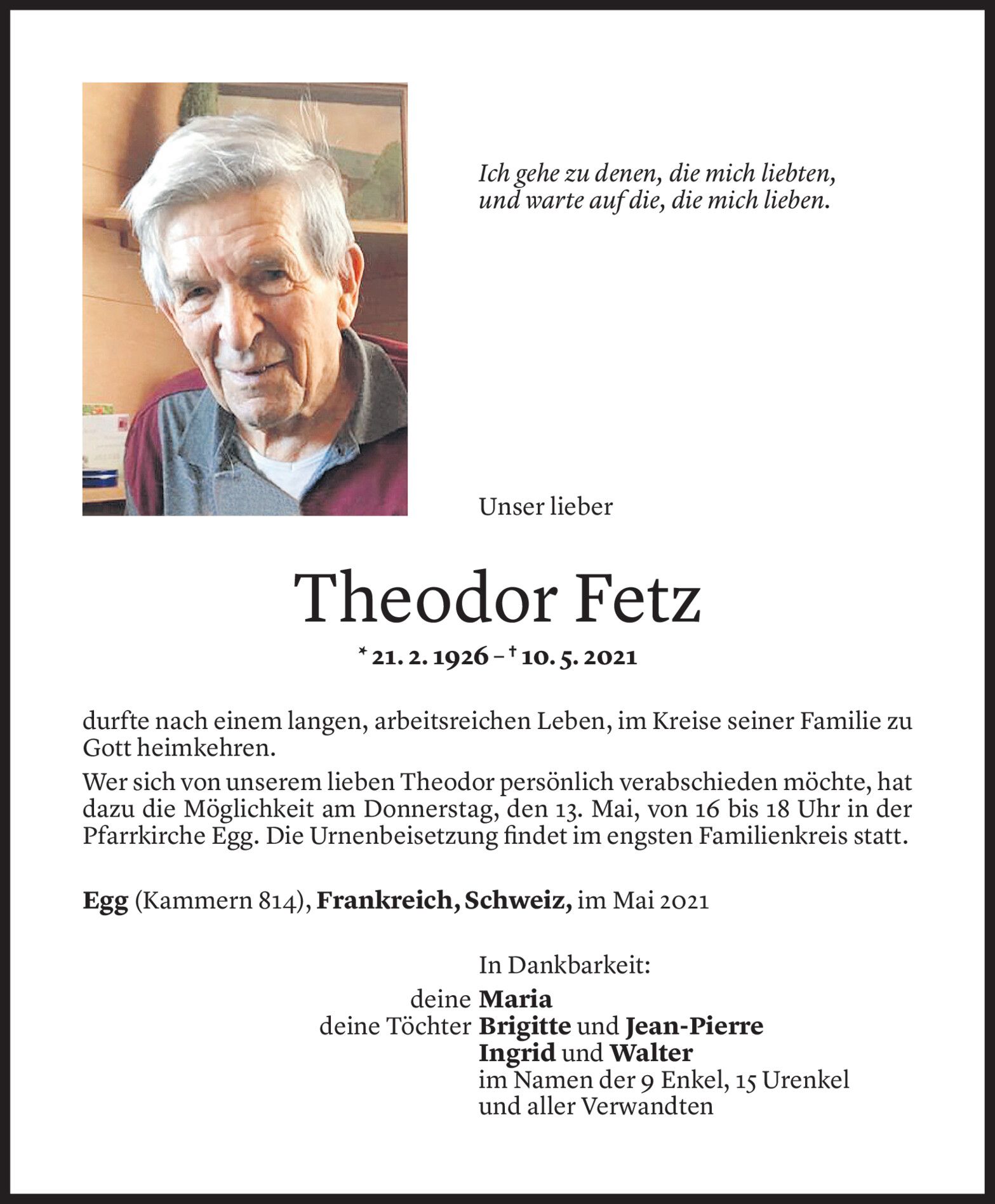 Ich gehe zu denen, die mich liebten,
und warte auf die, die mich lieben.

Unser lieber

Theodor Fetz

* 21. 2. 1926 – † 10. 5. 2021

durfte nach einem langen, arbeitsreichen Leben, im Kreise seiner Familie zu Gott heimkehren.

Wer sich von unserem lieben Theodor persönlich verabschieden möchte, hat dazu die Möglichkeit am Donnerstag, den 13. Mai, von 16 bis 18 Uhr in der Pfarrkirche Egg. Die Urnenbeisetzung findet im engsten Familienkreis statt.

Egg (Kammern 814), Frankreich, Schweiz, im Mai 2021

In Dankbarkeit:
deine Maria
deine Töchter Brigitte und Jean-Pierre
Ingrid und Walter
im Namen der 9 Enkel, 15 Urenkel
und aller Verwandten